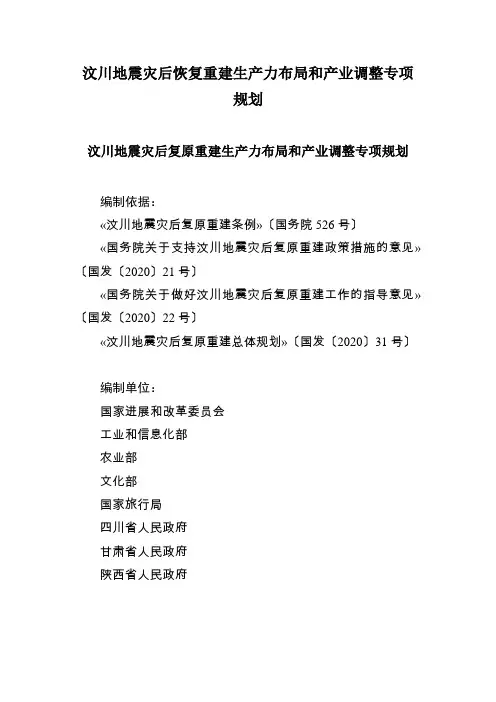 汶川地震灾后恢复重建生产力布局和产业调整专项规划

汶川地震灾后复原重建生产力布局和产业调整专项规划

编制依据：
«汶川地震灾后复原重建条例»〔国务院 526 号〕
«国务院关于支持汶川地震灾后复原重建政策措施的意见»〔国发〔2020〕21 号〕
«国务院关于做好汶川地震灾后复原重建工作的指导意见»〔国发〔2020〕22 号〕
«汶川地震灾后复原重建总体规划»〔国发〔2020〕31 号〕

编制单位：
国家进展和改革委员会
工业和信息化部
农业部
文化部
国家旅行局
四川省人民政府
甘肃省人民政府
陕西省人民政府